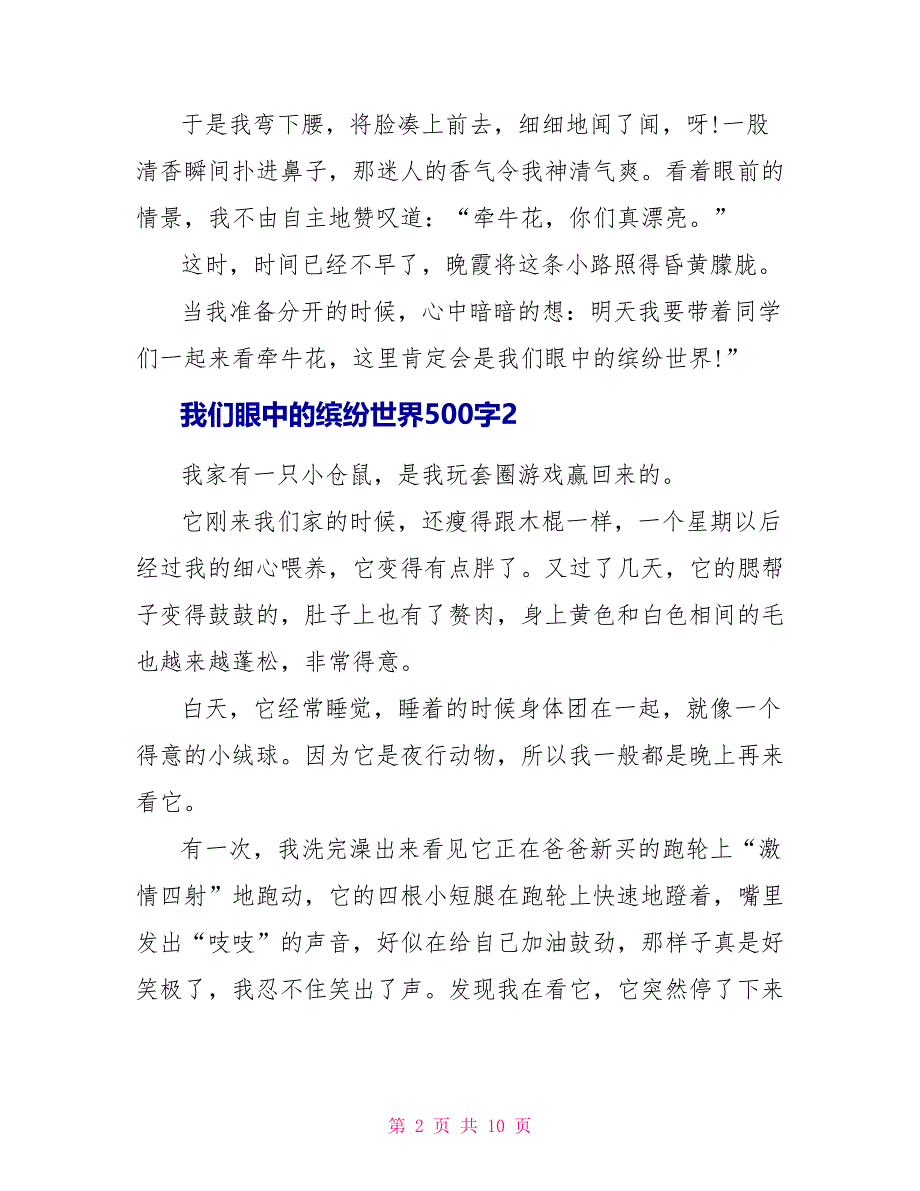 于是我弯下腰，将脸凑上前去，细细地闻了闻，呀!一股清香瞬间扑进鼻子，那迷人的香气令我神清气爽。看着眼前的情景，我不由自主地赞叹道：“牵牛花，你们真漂亮。”

这时，时间已经不早了，晚霞将这条小路照得昏黄朦胧。

当我准备分开的时候，心中暗暗的想：明天我要带着同学们一起来看牵牛花，这里肯定会是我们眼中的缤纷世界!”

我们眼中的缤纷世界500字2

我家有一只小仓鼠，是我玩套圈游戏赢回来的。

它刚来我们家的时候，还瘦得跟木棍一样，一个星期以后经过我的细心喂养，它变得有点胖了。又过了几天，它的腮帮子变得鼓鼓的，肚子上也有了赘肉，身上黄色和白色相间的毛也越来越蓬松，非常得意。

白天，它经常睡觉，睡着的时候身体团在一起，就像一个得意的小绒球。因为它是夜行动物，所以我一般都是晚上再来看它。

有一次，我洗完澡出来看见它正在爸爸新买的跑轮上“激情四射”地跑动，它的四根小短腿在跑轮上快速地蹬着，嘴里发出“吱吱”的声音，好似在给自己加油鼓劲，那样子真是好笑极了，我忍不住笑出了声。发现我在看它，它突然停了下来

第 2 页 共 10 页